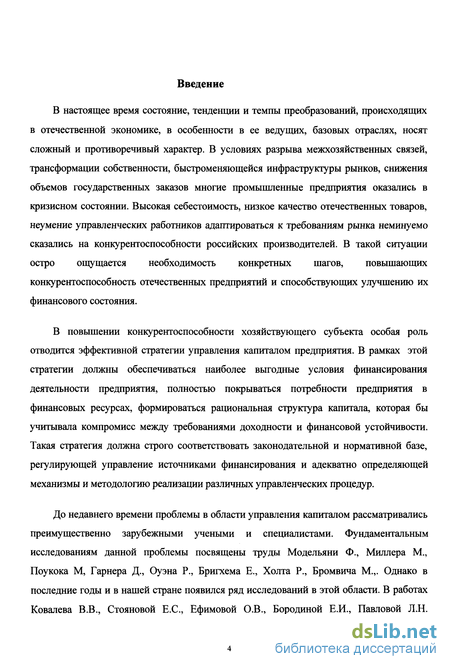 Введение

В настоящее время состояние, тенденции и темпы преобразований, происходящих в отечественной экономике, в особенности в ее ведущих, базовых отраслях, носят сложный и противоречивый характер. В условиях разрыва межхозяйственных связей, трансформации собственности, быстроменяющейся инфраструктуры рынков, снижения объемов государственных заказов многие промышленные предприятия оказались в кризисном состоянии. Высокая себестоимость, низкое качество отечественных товаров, неумение управленческих работников адаптироваться к требованиям рынка неминуемо сказались на конкурентоспособности российских производителей. В такой ситуации остро ощущается необходимость конкретных шагов, повышающих конкурентоспособность отечественных предприятий и способствующих улучшению их финансового состояния.

В повышении конкурентоспособности хозяйствующего субъекта особая роль отводится эффективной стратегии управления капиталом предприятия. В рамках этой стратегии должны обеспечиваться наиболее выгодные условия финансирования деятельности предприятия, полностью покрываться потребности предприятия в финансовых ресурсах, формироваться рациональная структура капитала, которая бы учитывала компромисс между требованиями доходности и финансовой устойчивости. Такая стратегия должна строго соответствовать законодательной и нормативной базе, регулирующей управление источниками финансирования и адекватно определяющей механизмы и методологию реализации различных управленческих процедур.

До недавнего времени проблемы в области управления капиталом рассматривались преимущественно зарубежными учеными и специалистами. Фундаментальным исследованиям данной проблемы посвящены труды Модельяни Ф., Миллера М., Поукока М, Гарнера Д., Оуэна Р., Бригхема Е., Холта Р., Бромвича М.,. Однако в последние годы и в нашей стране появился ряд исследований в этой области. В работах Ковалева В.В., Стояновой Е.С., Ефимовой О.В., Бородиной Е.И., Павловой Л.Н.

4

dsLib.net
библиотека диссертаций